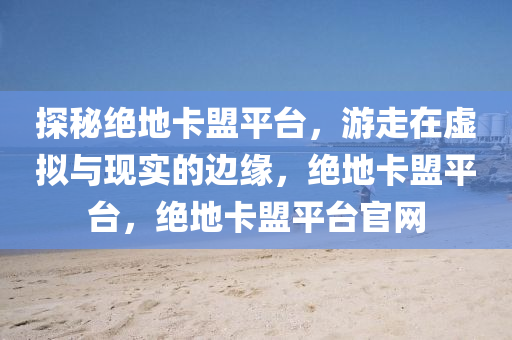 探秘绝地卡盟平台，游走在虚拟与现实的边缘，绝地卡盟平台，绝地卡盟平台官网